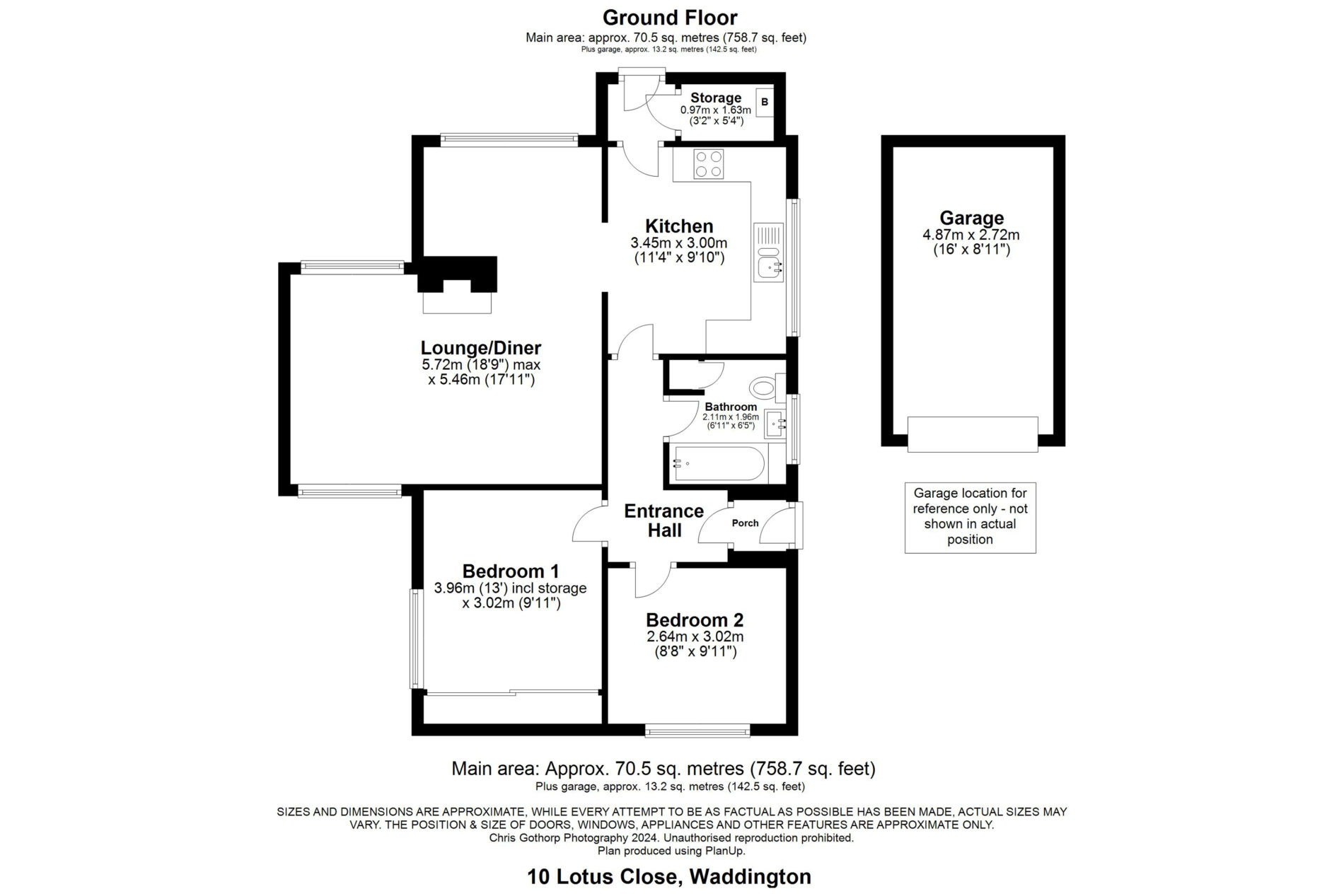 Ground Floor
Main area: approx. 70.5 sq. metres (758.7 sq. feet)
Plus garage, approx. 13.2 sq. metres (142.5 sq. feet)

Storage
0.97m x 1.63m
(3'2" x 5'4")
B

Kitchen
3.45m x 3.00m
(11'4" x 9'10")

Garage
4.87m x 2.72m
(16' x 8'11")

Lounge/Diner
5.72m (18'9") max
x 5.46m (17'11")

Bathroom
2.11m x 1.96m
(6'11" x 6'5")

Garage location for reference only - not shown in actual position

Entrance Hall

Porch

Bedroom 1
3.96m (13') incl storage
x 3.02m (9'11")

Bedroom 2
2.64m x 3.02m
(8'8" x 9'11")

Main area: Approx. 70.5 sq. metres (758.7 sq. feet)
Plus garage, approx. 13.2 sq. metres (142.5 sq. feet)

SIZES AND DIMENSIONS ARE APPROXIMATE, WHILE EVERY ATTEMPT TO BE AS FACTUAL AS POSSIBLE HAS BEEN MADE, ACTUAL SIZES MAY VARY. THE POSITION & SIZE OF DOORS, WINDOWS, APPLIANCES AND OTHER FEATURES ARE APPROXIMATE ONLY.
Chris Gothorp Photography 2024. Unauthorised reproduction prohibited.
Plan produced using PlanUp.

10 Lotus Close, Waddington